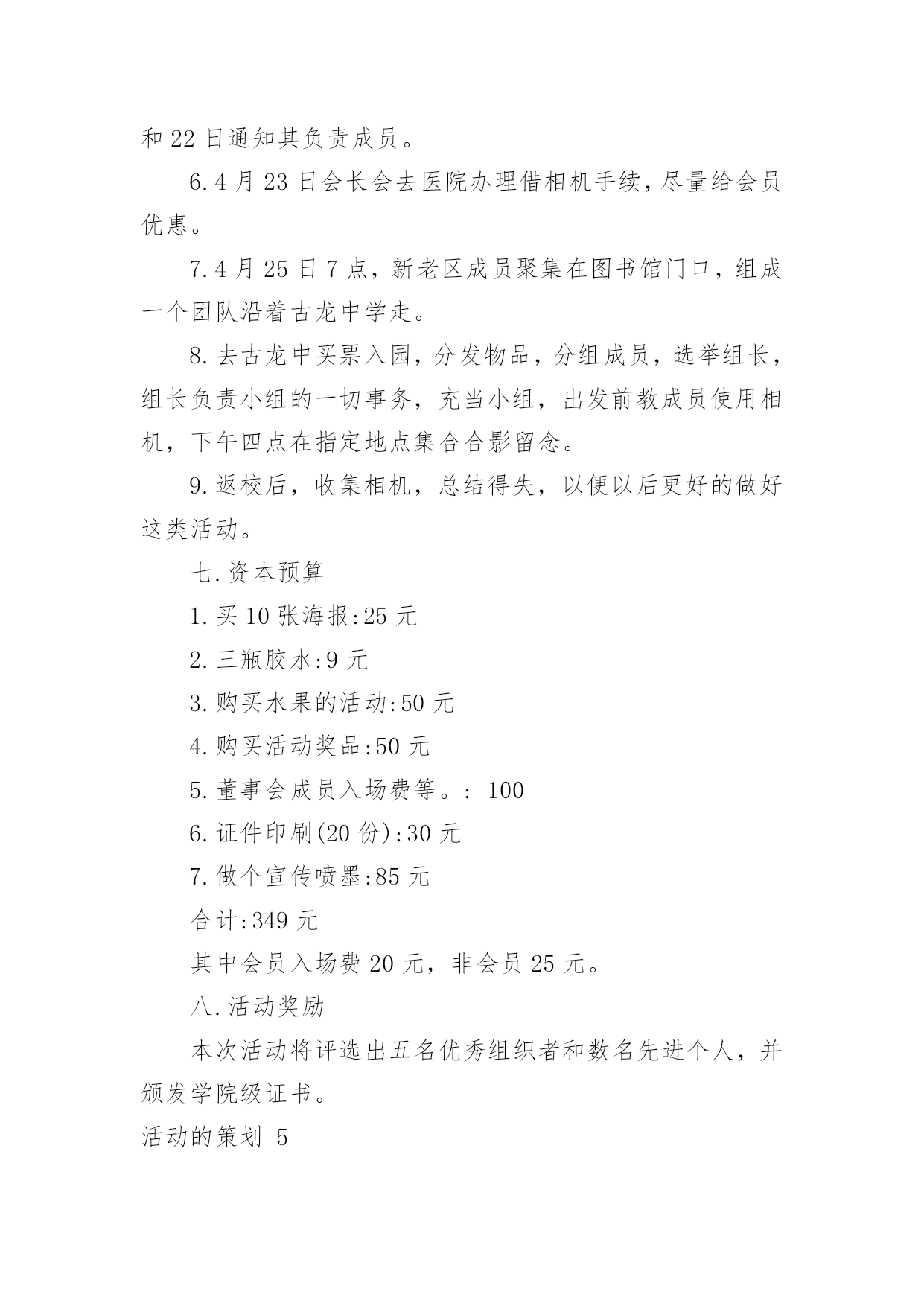 和 22 日通知其负责成员。

6.4 月 23 日会长会去医院办理借相机手续，尽量给会员优惠。

7.4 月 25 日 7 点，新老区成员聚集在图书馆门口，组成一个团队沿着古龙中学走。

8.去古龙中买票入园，分发物品，分组成员，选举组长，组长负责小组的一切事务，充当小组，出发前教成员使用相机，下午四点在指定地点集合合影留念。

9.返校后，收集相机，总结得失，以便以后更好的做好这类活动。

七.资本预算

1.买 10 张海报:25 元

2.三瓶胶水:9 元

3.购买水果的活动:50 元

4.购买活动奖品:50 元

5.董事会成员入场费等。: 100

6.证件印刷(20 份):30 元

7.做个宣传喷墨:85 元

合计:349 元

其中会员入场费 20 元，非会员 25 元。

八.活动奖励

本次活动将评选出五名优秀组织者和数名先进个人，并颁发学院级证书。

活动的策划 5